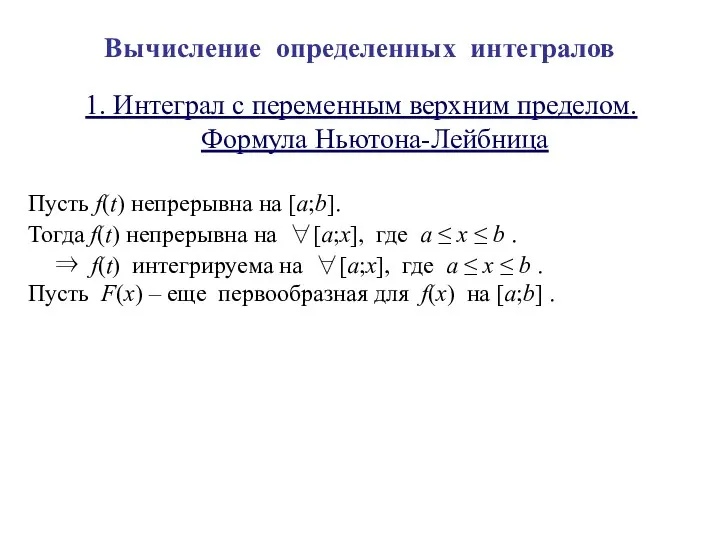 Вычисление определенных интегралов

1. Интеграл с переменным верхним пределом. Формула Ньютона-Лейбница

Пусть $f(t)$ непрерывна на $[a;b]$.
Тогда $f(t)$ непрерывна на $\forall [a;x]$, где $a \leq x \leq b$ .
$\Rightarrow$ $f(t)$ интегрируема на $\forall [a;x]$, где $a \leq x \leq b$ .
Пусть $F(x)$ – еще первообразная для $f(x)$ на $[a;b]$ .